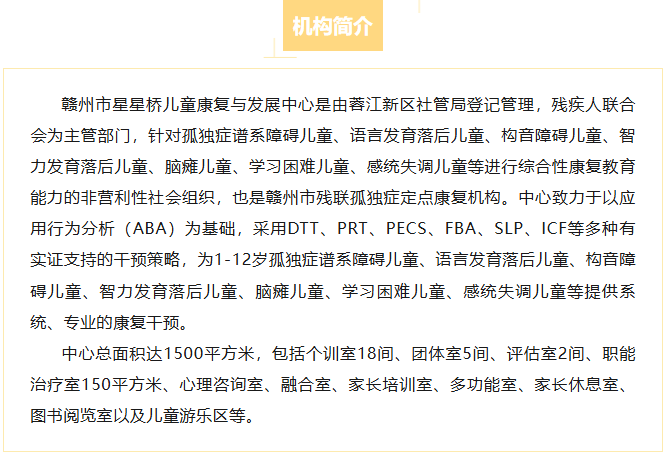 机构简介

赣州市星星桥儿童康复与发展中心是由蓉江新区社管局登记管理，残疾人联合会为主管部门，针对孤独症谱系障碍儿童、语言发育落后儿童、构音障碍儿童、智力发育落后儿童、脑瘫儿童、学习困难儿童、感统失调儿童等进行综合性康复教育能力的非营利性社会组织，也是赣州市残联孤独症定点康复机构。中心致力于以应用行为分析（ABA）为基础，采用DTT、PRT、PECS、FBA、SLP、ICF等多种有实证支持的干预策略，为1-12岁孤独症谱系障碍儿童、语言发育落后儿童、构音障碍儿童、智力发育落后儿童、脑瘫儿童、学习困难儿童、感统失调儿童等提供系统、专业的康复干预。

中心总面积达1500平方米，包括个训室18间、团体室5间、评估室2间、职能治疗室150平方米、心理咨询室、融合室、家长培训室、多功能室、家长休息室、图书阅览室以及儿童游乐区等。